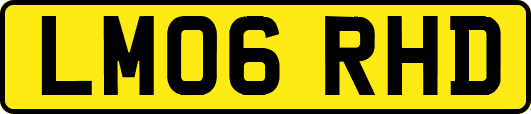 LM06 RHD